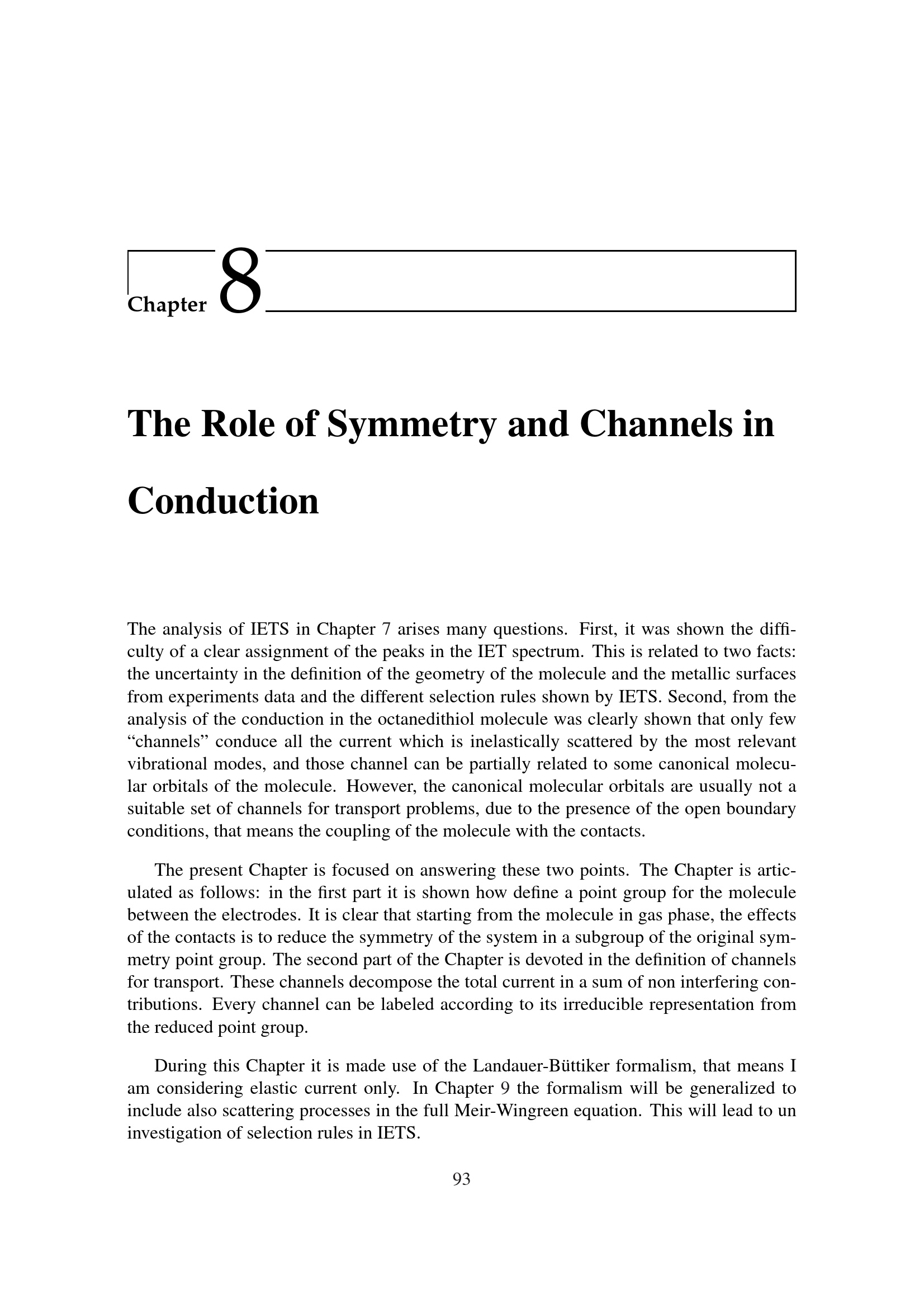 Chapter 8

The Role of Symmetry and Channels in Conduction

The analysis of IETS in Chapter 7 arises many questions. First, it was shown the difficulty of a clear assignment of the peaks in the IET spectrum. This is related to two facts: the uncertainty in the definition of the geometry of the molecule and the metallic surfaces from experiments data and the different selection rules shown by IETS. Second, from the analysis of the conduction in the octanedithiol molecule was clearly shown that only few “channels” conduce all the current which is inelastically scattered by the most relevant vibrational modes, and those channel can be partially related to some canonical molecular orbitals of the molecule. However, the canonical molecular orbitals are usually not a suitable set of channels for transport problems, due to the presence of the open boundary conditions, that means the coupling of the molecule with the contacts.

The present Chapter is focused on answering these two points. The Chapter is articulated as follows: in the first part it is shown how define a point group for the molecule between the electrodes. It is clear that starting from the molecule in gas phase, the effects of the contacts is to reduce the symmetry of the system in a subgroup of the original symmetry point group. The second part of the Chapter is devoted in the definition of channels for transport. These channels decompose the total current in a sum of non interfering contributions. Every channel can be labeled according to its irreducible representation from the reduced point group.

During this Chapter it is made use of the Landauer-Büttiker formalism, that means I am considering elastic current only. In Chapter 9 the formalism will be generalized to include also scattering processes in the full Meir-Wingreen equation. This will lead to un investigation of selection rules in IETS.

93